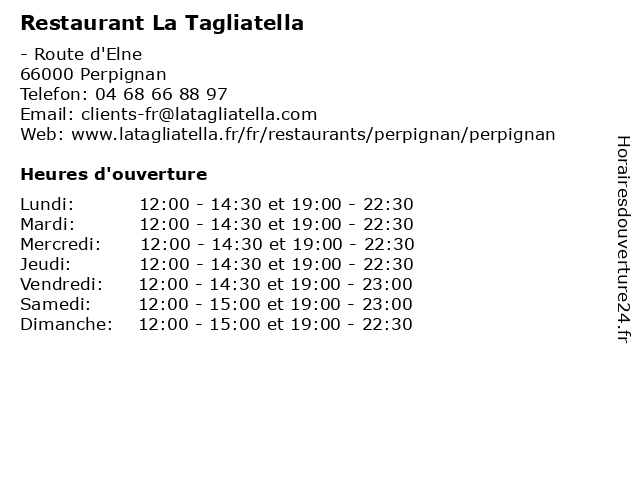 Restaurant La Tagliatella

- Route d'Elne
66000 Perpignan
Telefon: 04 68 66 88 97
Email: clients-fr@latagliatella.com
Web: www.latagliatella.fr/fr/restaurants/perpignan/perpignan

Heures d'ouverture

| | |
|---|---|
| Lundi: | 12:00 - 14:30 et 19:00 - 22:30 |
| Mardi: | 12:00 - 14:30 et 19:00 - 22:30 |
| Mercredi: | 12:00 - 14:30 et 19:00 - 22:30 |
| Jeudi: | 12:00 - 14:30 et 19:00 - 22:30 |
| Vendredi: | 12:00 - 14:30 et 19:00 - 23:00 |
| Samedi: | 12:00 - 15:00 et 19:00 - 23:00 |
| Dimanche: | 12:00 - 15:00 et 19:00 - 22:30 |

Horairesdouverture24.fr